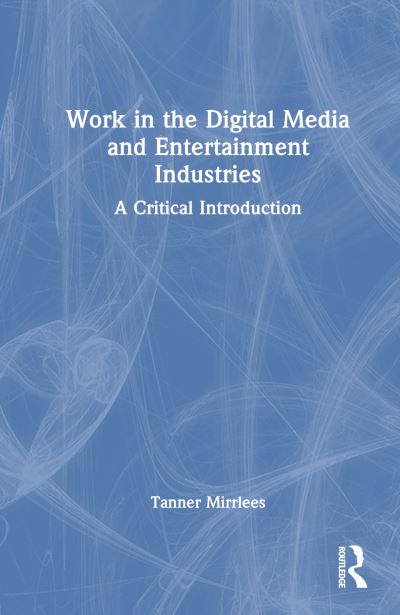 Work in the Digital Media and Entertainment Industries

A Critical Introduction

Tanner Mirrlees

ROUTLEDGE